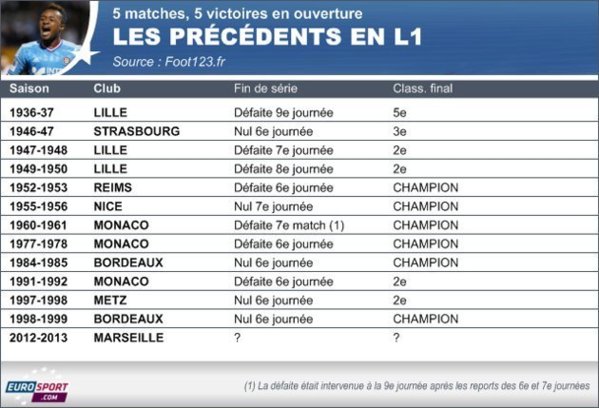 5 matches, 5 victoires en ouverture
LES PRÉCÉDENTS EN L1
Source : Foot123.fr

| Saison | Club | Fin de série | Class. final |
|---|---|---|---|
| 1936-37 | LILLE | Défaite 9e journée | 5e |
| 1946-47 | STRASBOURG | Nul 6e journée | 3e |
| 1947-1948 | LILLE | Défaite 7e journée | 2e |
| 1949-1950 | LILLE | Défaite 8e journée | 2e |
| 1952-1953 | REIMS | Défaite 6e journée | CHAMPION |
| 1955-1956 | NICE | Nul 7e journée | CHAMPION |
| 1960-1961 | MONACO | Défaite 7e match (1) | CHAMPION |
| 1977-1978 | MONACO | Défaite 6e journée | CHAMPION |
| 1984-1985 | BORDEAUX | Nul 6e journée | CHAMPION |
| 1991-1992 | MONACO | Défaite 6e journée | 2e |
| 1997-1998 | METZ | Nul 6e journée | 2e |
| 1998-1999 | BORDEAUX | Nul 6e journée | CHAMPION |
| 2012-2013 | MARSEILLE | ? | ? |

EUROSPORT .COM

(1) La défaite était intervenue à la 9e journée après les reports des 6e et 7e journées